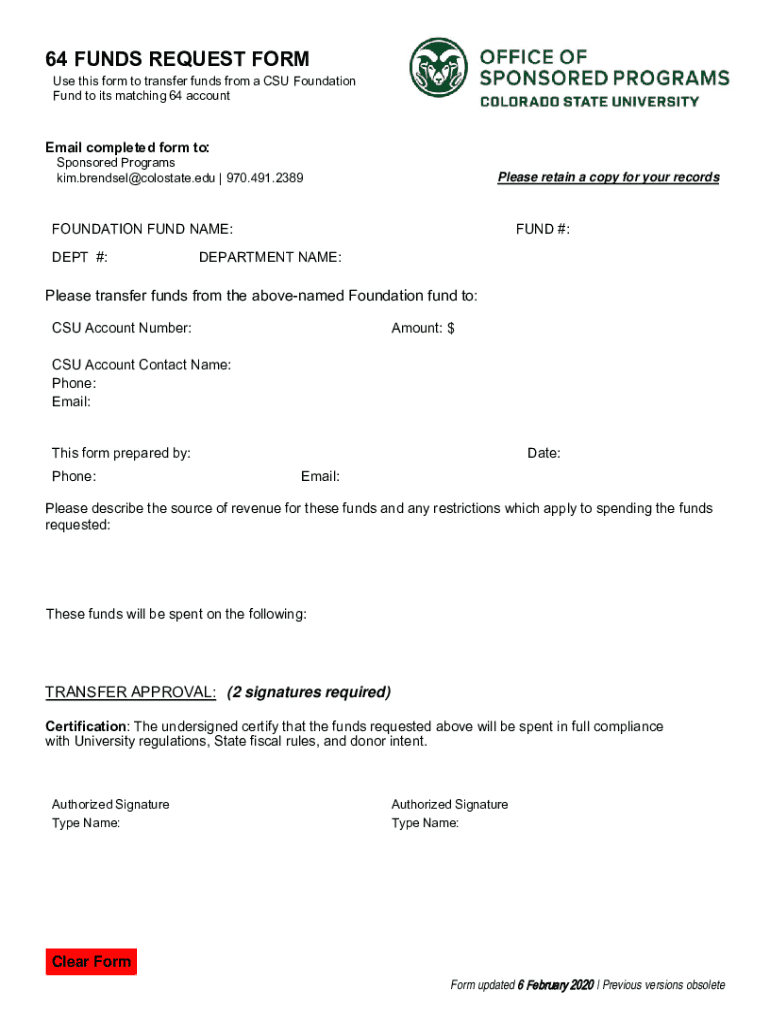 64 FUNDS REQUEST FORM

Use this form to transfer funds from a CSU Foundation Fund to its matching 64 account

OFFICE OF SPONSORED PROGRAMS
COLORADO STATE UNIVERSITY

Email completed form to:
Sponsored Programs
kim.brendsel@colostate.edu | 970.491.2389

Please retain a copy for your records

FOUNDATION FUND NAME:

FUND #:

DEPT #:

DEPARTMENT NAME:

Please transfer funds from the above-named Foundation fund to:

CSU Account Number:

Amount: $

CSU Account Contact Name:
Phone:
Email:

This form prepared by:

Date:

Phone:

Email:

Please describe the source of revenue for these funds and any restrictions which apply to spending the funds requested:

These funds will be spent on the following:

TRANSFER APPROVAL: (2 signatures required)

Certification: The undersigned certify that the funds requested above will be spent in full compliance with University regulations, State fiscal rules, and donor intent.

Authorized Signature
Type Name:

Authorized Signature
Type Name:

Clear Form

Form updated 6 February 2020 | Previous versions obsolete